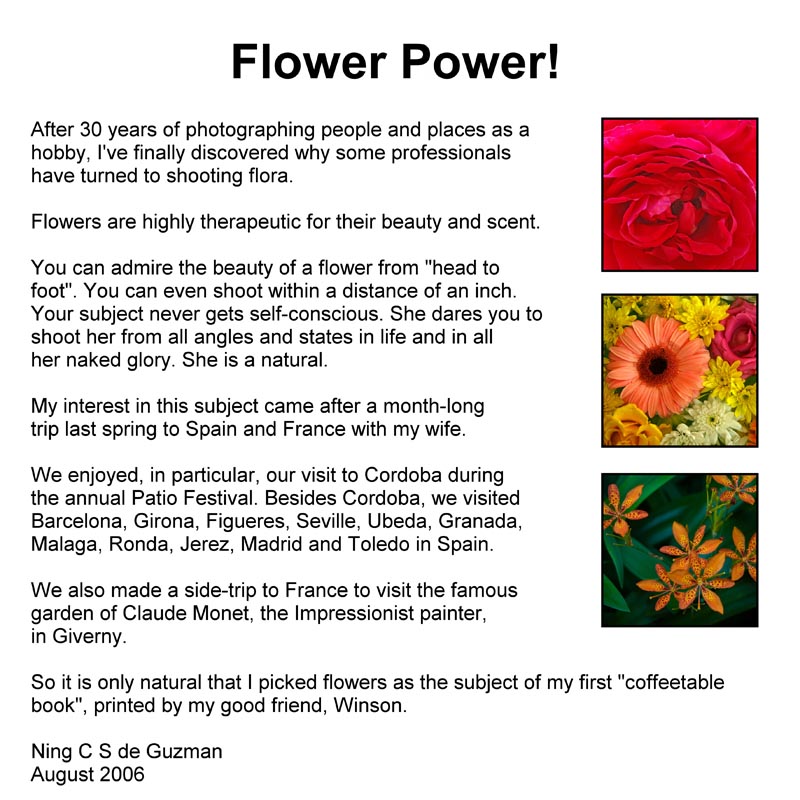 Flower Power!

After 30 years of photographing people and places as a hobby, I've finally discovered why some professionals have turned to shooting flora.

Flowers are highly therapeutic for their beauty and scent.

You can admire the beauty of a flower from "head to foot". You can even shoot within a distance of an inch. Your subject never gets self-conscious. She dares you to shoot her from all angles and states in life and in all her naked glory. She is a natural.

My interest in this subject came after a month-long trip last spring to Spain and France with my wife.

We enjoyed, in particular, our visit to Cordoba during the annual Patio Festival. Besides Cordoba, we visited Barcelona, Girona, Figueres, Seville, Ubeda, Granada, Malaga, Ronda, Jerez, Madrid and Toledo in Spain.

We also made a side-trip to France to visit the famous garden of Claude Monet, the Impressionist painter, in Giverny.

So it is only natural that I picked flowers as the subject of my first "coffeetable book", printed by my good friend, Winson.

Ning C S de Guzman
August 2006